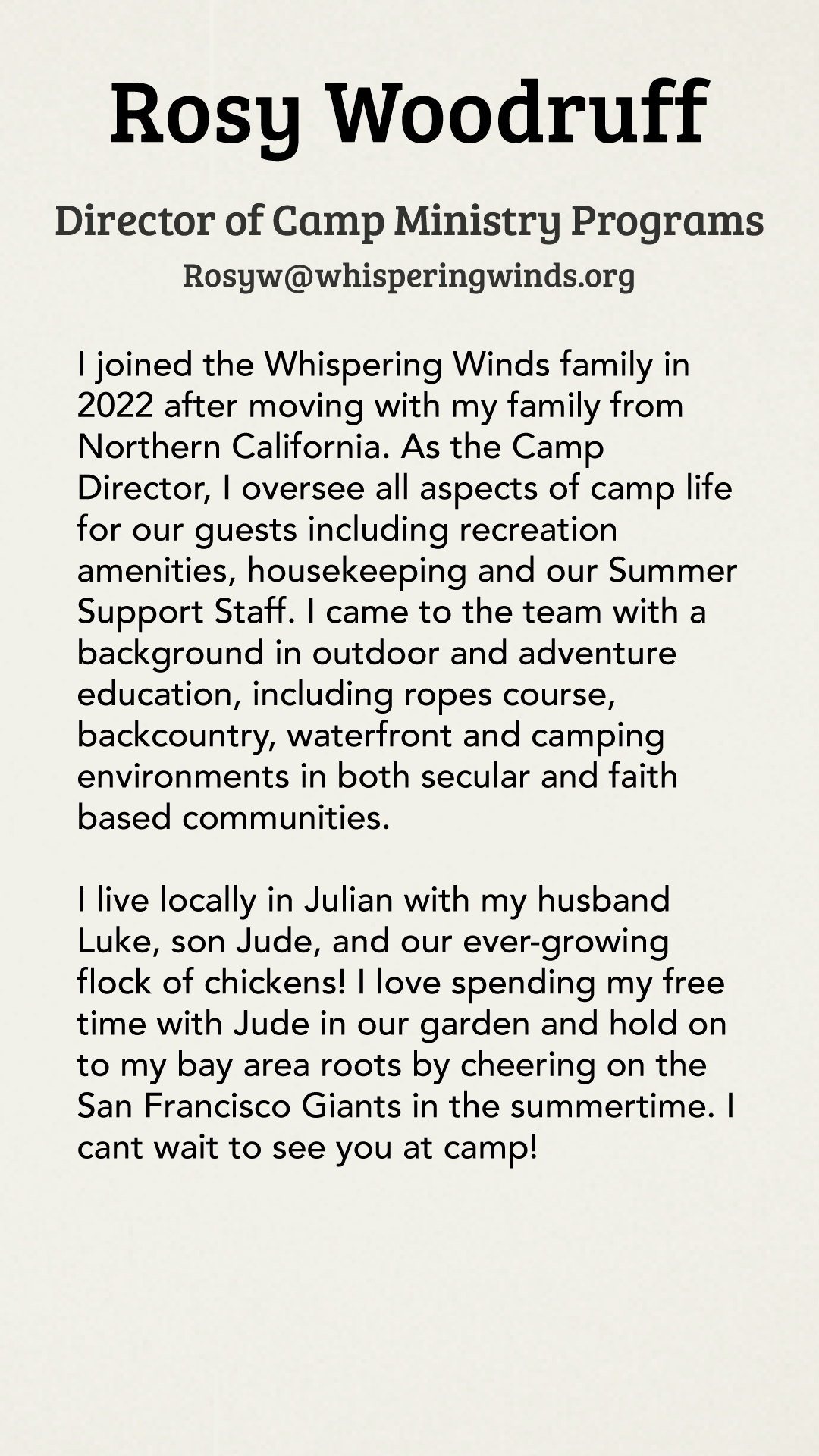 Rosy Woodruff

Director of Camp Ministry Programs

Rosyw@whisperingwinds.org

I joined the Whispering Winds family in 2022 after moving with my family from Northern California. As the Camp Director, I oversee all aspects of camp life for our guests including recreation amenities, housekeeping and our Summer Support Staff. I came to the team with a background in outdoor and adventure education, including ropes course, backcountry, waterfront and camping environments in both secular and faith based communities.

I live locally in Julian with my husband Luke, son Jude, and our ever-growing flock of chickens! I love spending my free time with Jude in our garden and hold on to my bay area roots by cheering on the San Francisco Giants in the summertime. I cant wait to see you at camp!